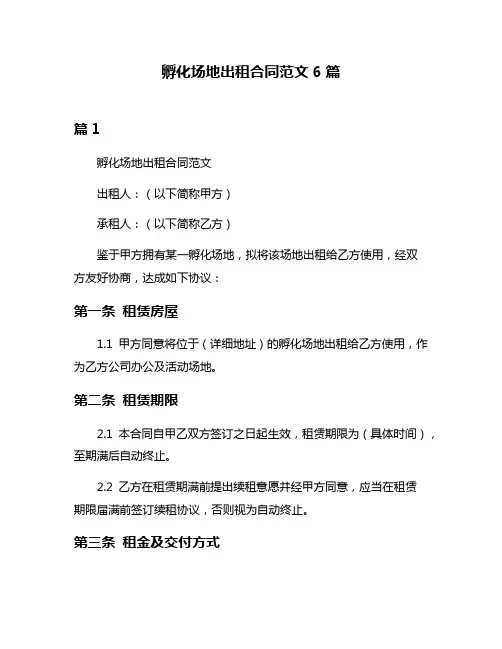 孵化场地出租合同范文 6 篇

篇 1

孵化场地出租合同范文

出租人：（以下简称甲方）

承租人：（以下简称乙方）

鉴于甲方拥有某一孵化场地，拟将该场地出租给乙方使用，经双方友好协商，达成如下协议：

第一条 租赁房屋

1.1 甲方同意将位于（详细地址）的孵化场地出租给乙方使用，作为乙方公司办公及活动场地。

第二条 租赁期限

2.1 本合同自甲乙双方签订之日起生效，租赁期限为（具体时间），至期满后自动终止。

2.2 乙方在租赁期满前提出续租意愿并经甲方同意，应当在租赁期限届满前签订续租协议，否则视为自动终止。

第三条 租金及交付方式